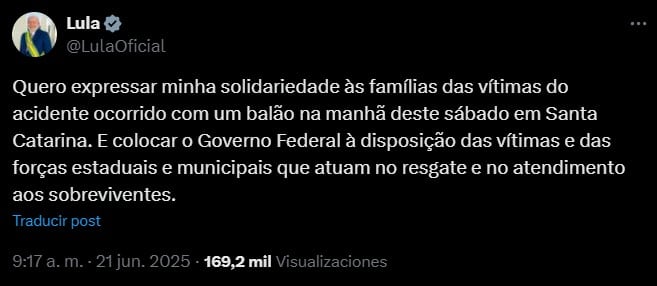 Lula
@LulaOficial

Quero expressar minha solidariedade às famílias das vítimas do acidente ocorrido com um balão na manhã deste sábado em Santa Catarina. E colocar o Governo Federal à disposição das vítimas e das forças estaduais e municipais que atuam no resgate e no atendimento aos sobreviventes.

Traducir post

9:17 a. m. · 21 jun. 2025 · 169,2 mil Visualizaciones